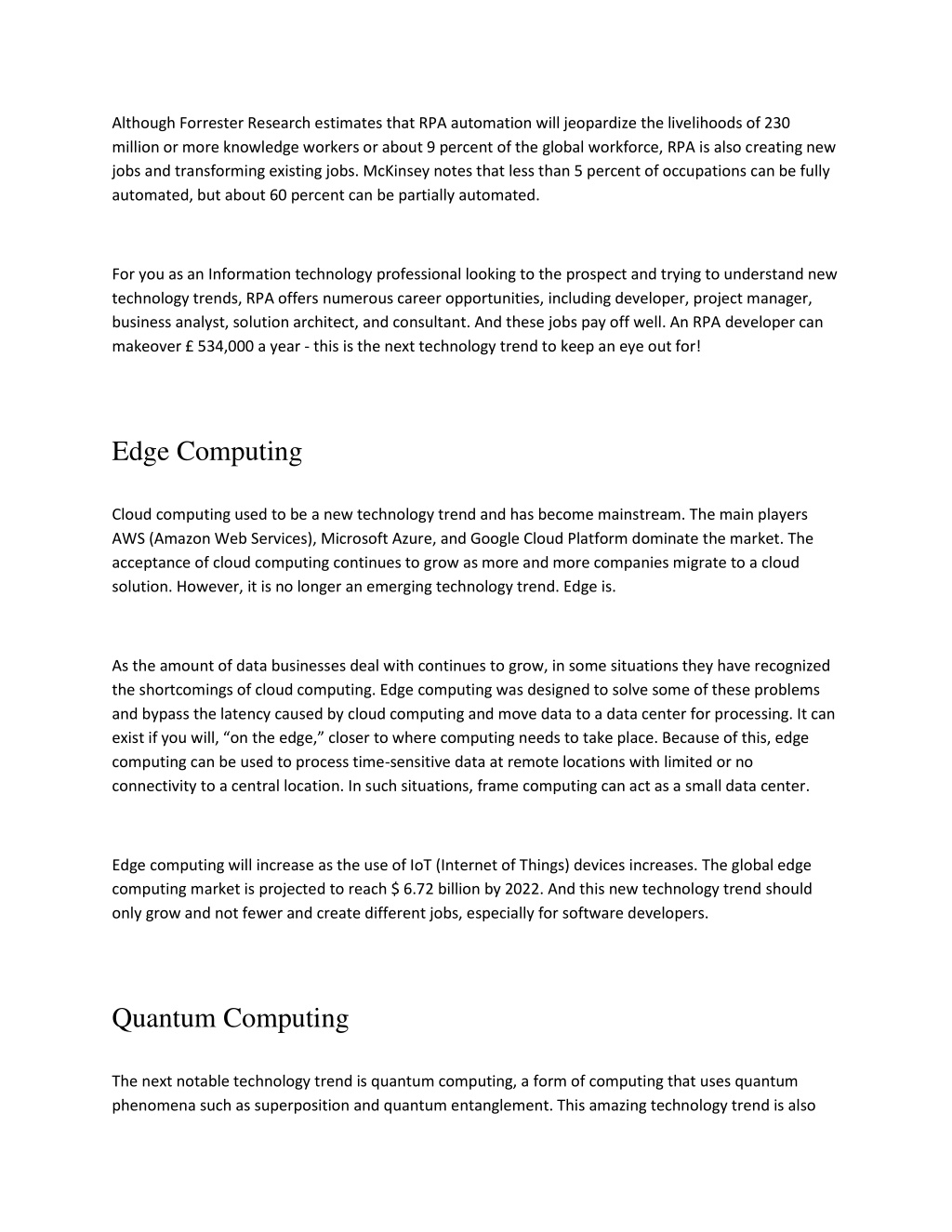 Although Forrester Research estimates that RPA automation will jeopardize the livelihoods of 230 million or more knowledge workers or about 9 percent of the global workforce, RPA is also creating new jobs and transforming existing jobs. McKinsey notes that less than 5 percent of occupations can be fully automated, but about 60 percent can be partially automated.

For you as an Information technology professional looking to the prospect and trying to understand new technology trends, RPA offers numerous career opportunities, including developer, project manager, business analyst, solution architect, and consultant. And these jobs pay off well. An RPA developer can makeover £ 534,000 a year - this is the next technology trend to keep an eye out for!

Edge Computing

Cloud computing used to be a new technology trend and has become mainstream. The main players AWS (Amazon Web Services), Microsoft Azure, and Google Cloud Platform dominate the market. The acceptance of cloud computing continues to grow as more and more companies migrate to a cloud solution. However, it is no longer an emerging technology trend. Edge is.

As the amount of data businesses deal with continues to grow, in some situations they have recognized the shortcomings of cloud computing. Edge computing was designed to solve some of these problems and bypass the latency caused by cloud computing and move data to a data center for processing. It can exist if you will, “on the edge,” closer to where computing needs to take place. Because of this, edge computing can be used to process time-sensitive data at remote locations with limited or no connectivity to a central location. In such situations, frame computing can act as a small data center.

Edge computing will increase as the use of IoT (Internet of Things) devices increases. The global edge computing market is projected to reach $ 6.72 billion by 2022. And this new technology trend should only grow and not fewer and create different jobs, especially for software developers.

Quantum Computing

The next notable technology trend is quantum computing, a form of computing that uses quantum phenomena such as superposition and quantum entanglement. This amazing technology trend is also